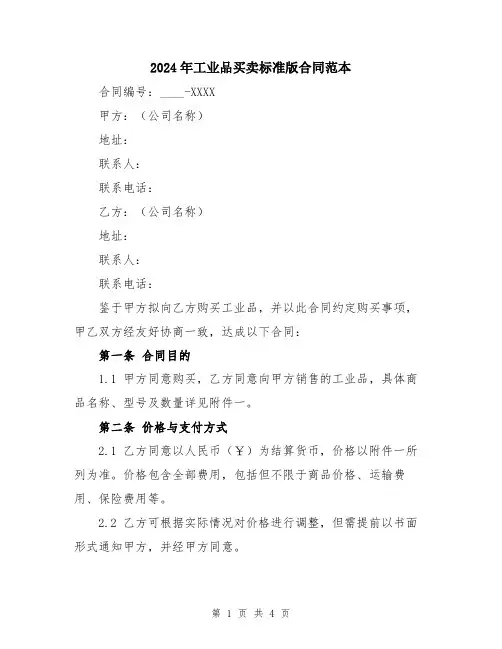 2024年工业品买卖标准版合同范本

合同编号：____-XXXX

甲方：（公司名称）

地址：

联系人：

联系电话：

乙方：（公司名称）

地址：

联系人：

联系电话：

鉴于甲方拟向乙方购买工业品，并以此合同约定购买事项，甲乙双方经友好协商一致，达成以下合同：

第一条 合同目的

1.1 甲方同意购买，乙方同意向甲方销售的工业品，具体商品名称、型号及数量详见附件一。

第二条 价格与支付方式

2.1 乙方同意以人民币（￥）为结算货币，价格以附件一所列为准。价格包含全部费用，包括但不限于商品价格、运输费用、保险费用等。

2.2 乙方可根据实际情况对价格进行调整，但需提前以书面形式通知甲方，并经甲方同意。

第 1 页 共 4 页